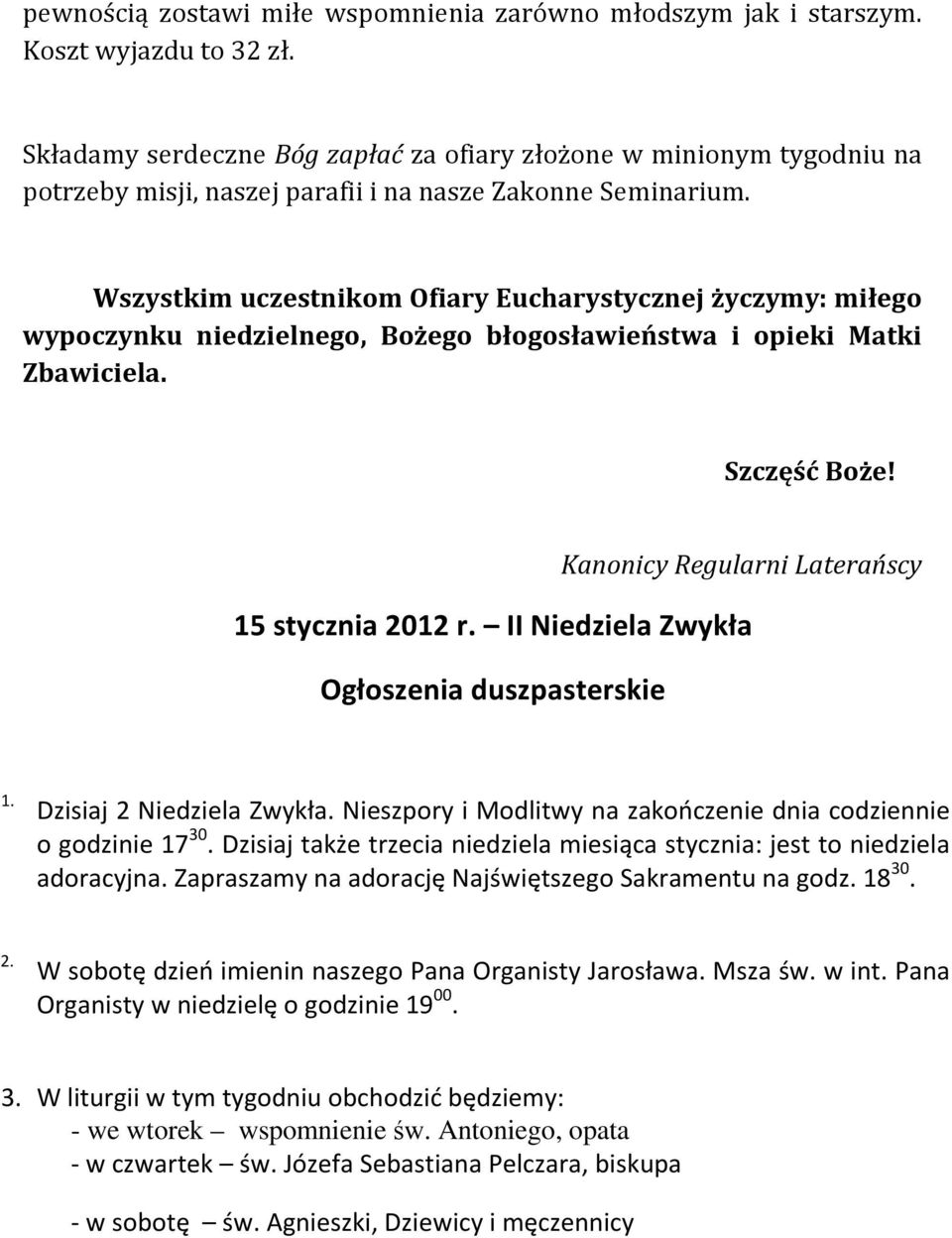 pewnością zostawi miłe wspomnienia zarówno młodszym jak i starszym. Koszt wyjazdu to 32 zł.

Składamy serdeczne Bóg zapłać za ofiary złożone w minionym tygodniu na potrzeby misji, naszej parafii i na nasze Zakonne Seminarium.

Wszystkim uczestnikom Ofiary Eucharystycznej życzymy: miłego wypoczynku niedzielnego, Bożego błogosławieństwa i opieki Matki Zbawiciela.

Szczęść Boże!

Kanonicy Regularni Laterańscy

15 stycznia 2012 r. – II Niedziela Zwykła

Ogłoszenia duszpasterskie

1. Dzisiaj 2 Niedziela Zwykła. Nieszpory i Modlitwy na zakończenie dnia codziennie o godzinie $17^{30}$. Dzisiaj także trzecia niedziela miesiąca stycznia: jest to niedziela adoracyjna. Zapraszamy na adorację Najświętszego Sakramentu na godz. $18^{30}$.

2. W sobotę dzień imienin naszego Pana Organisty Jarosława. Msza św. w int. Pana Organisty w niedzielę o godzinie $19^{00}$.

3. W liturgii w tym tygodniu obchodzić będziemy:
- we wtorek – wspomnienie św. Antoniego, opata
- w czwartek – św. Józefa Sebastiana Pelczara, biskupa

- w sobotę – św. Agnieszki, Dziewicy i męczennicy